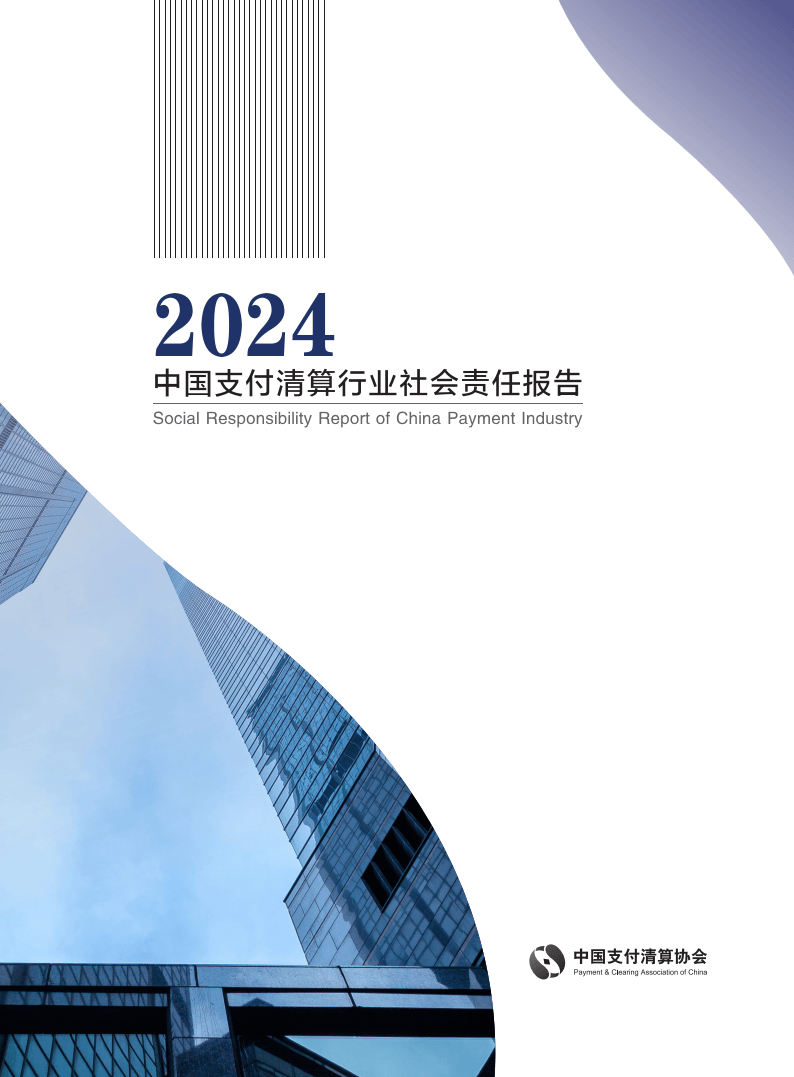 2024
中国支付清算行业社会责任报告
Social Responsibility Report of China Payment Industry

中国支付清算协会
Payment & Clearing Association of China